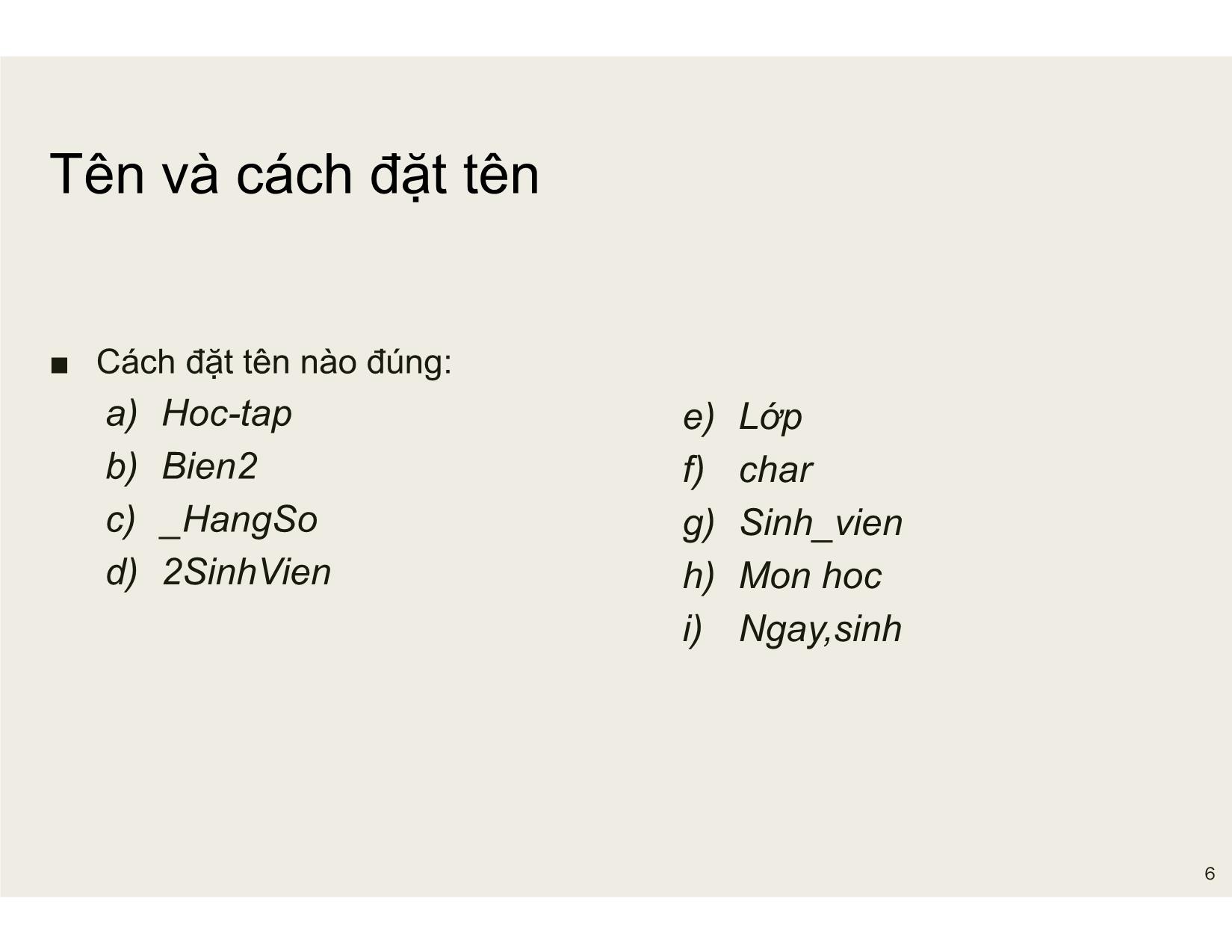 Tên và cách đặt tên

■ Cách đặt tên nào đúng:

a) Hoc-tap
b) Bien2
c) _HangSo
d) 2SinhVien

e) Lớp
f) char
g) Sinh_vien
h) Mon hoc
i) Ngay,sinh

6